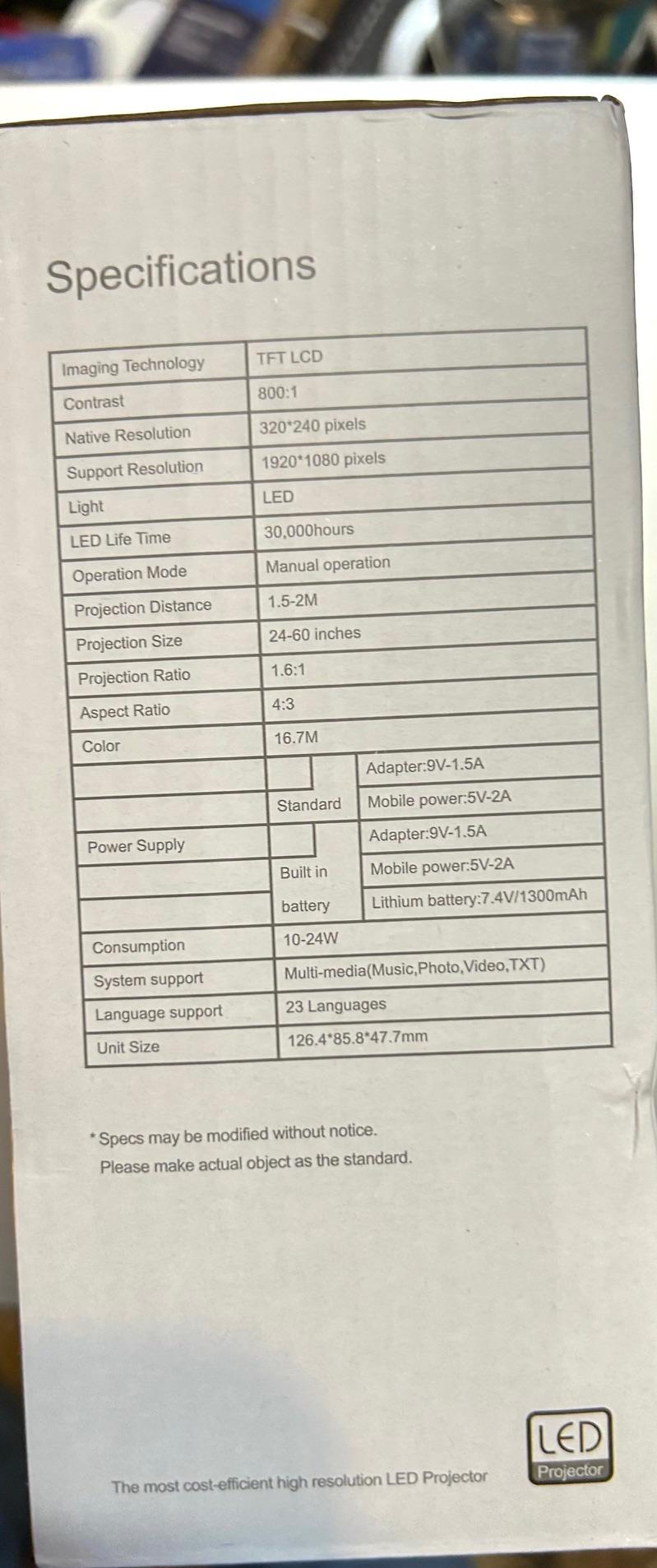 Specifications

| Imaging Technology | TFT LCD | |
|---|---|---|
| Contrast | 800:1 | |
| Native Resolution | 320*240 pixels | |
| Support Resolution | 1920*1080 pixels | |
| Light | LED | |
| LED Life Time | 30,000hours | |
| Operation Mode | Manual operation | |
| Projection Distance | 1.5-2M | |
| Projection Size | 24-60 inches | |
| Projection Ratio | 1.6:1 | |
| Aspect Ratio | 4:3 | |
| Color | 16.7M | |
| Power Supply | Standard | Adapter:9V-1.5A |
| | | Mobile power:5V-2A |
| | Built in battery | Adapter:9V-1.5A |
| | | Mobile power:5V-2A |
| | | Lithium battery:7.4V/1300mAh |
| Consumption | 10-24W | |
| System support | Multi-media(Music,Photo,Video,TXT) | |
| Language support | 23 Languages | |
| Unit Size | 126.4*85.8*47.7mm | |

* Specs may be modified without notice.
Please make actual object as the standard.

The most cost-efficient high resolution LED Projector

LED
Projector